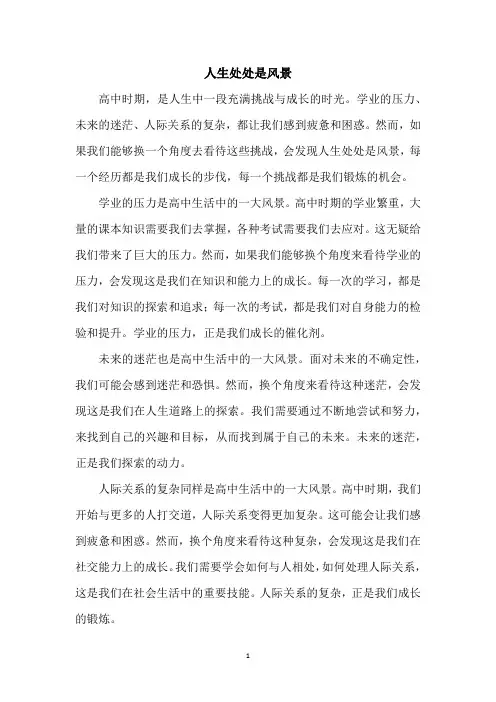 人生处处是风景

高中时期，是人生中一段充满挑战与成长的时光。学业的压力、未来的迷茫、人际关系的复杂，都让我们感到疲惫和困惑。然而，如果我们能够换一个角度去看待这些挑战，会发现人生处处是风景，每一个经历都是我们成长的步伐，每一个挑战都是我们锻炼的机会。

学业的压力是高中生活中的一大风景。高中时期的学业繁重，大量的课本知识需要我们去掌握，各种考试需要我们去应对。这无疑给我们带来了巨大的压力。然而，如果我们能够换个角度来看待学业的压力，会发现这是我们在知识和能力上的成长。每一次的学习，都是我们对知识的探索和追求；每一次的考试，都是我们对自身能力的检验和提升。学业的压力，正是我们成长的催化剂。

未来的迷茫也是高中生活中的一大风景。面对未来的不确定性，我们可能会感到迷茫和恐惧。然而，换个角度来看待这种迷茫，会发现这是我们在人生道路上的探索。我们需要通过不断地尝试和努力，来找到自己的兴趣和目标，从而找到属于自己的未来。未来的迷茫，正是我们探索的动力。

人际关系的复杂同样是高中生活中的一大风景。高中时期，我们开始与更多的人打交道，人际关系变得更加复杂。这可能会让我们感到疲惫和困惑。然而，换个角度来看待这种复杂，会发现这是我们在社交能力上的成长。我们需要学会如何与人相处，如何处理人际关系，这是我们在社会生活中的重要技能。人际关系的复杂，正是我们成长的锻炼。

1